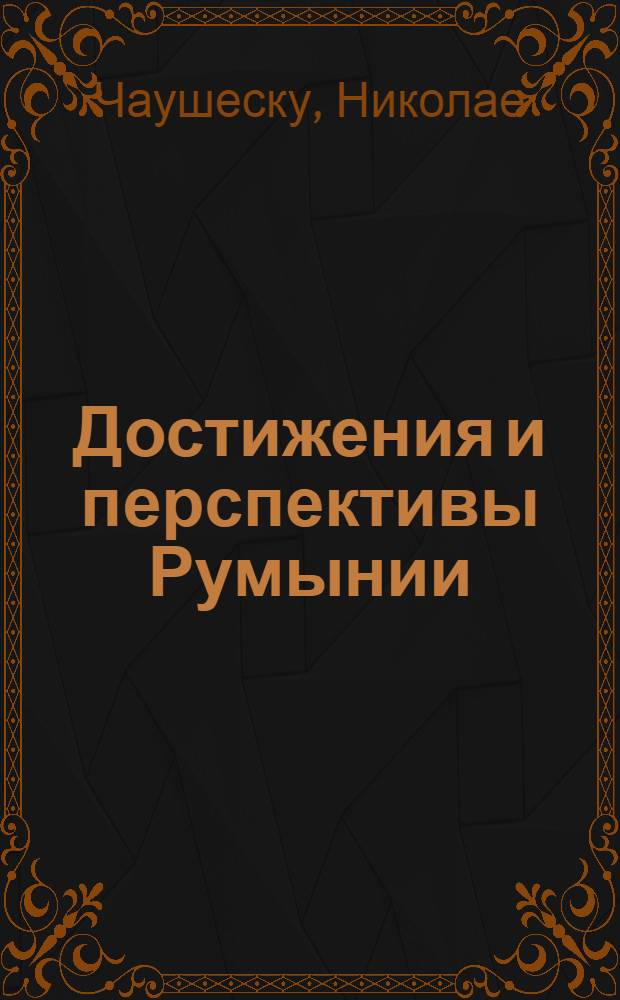 Чаушеску, Николае

Достижения и перспективы Румынии